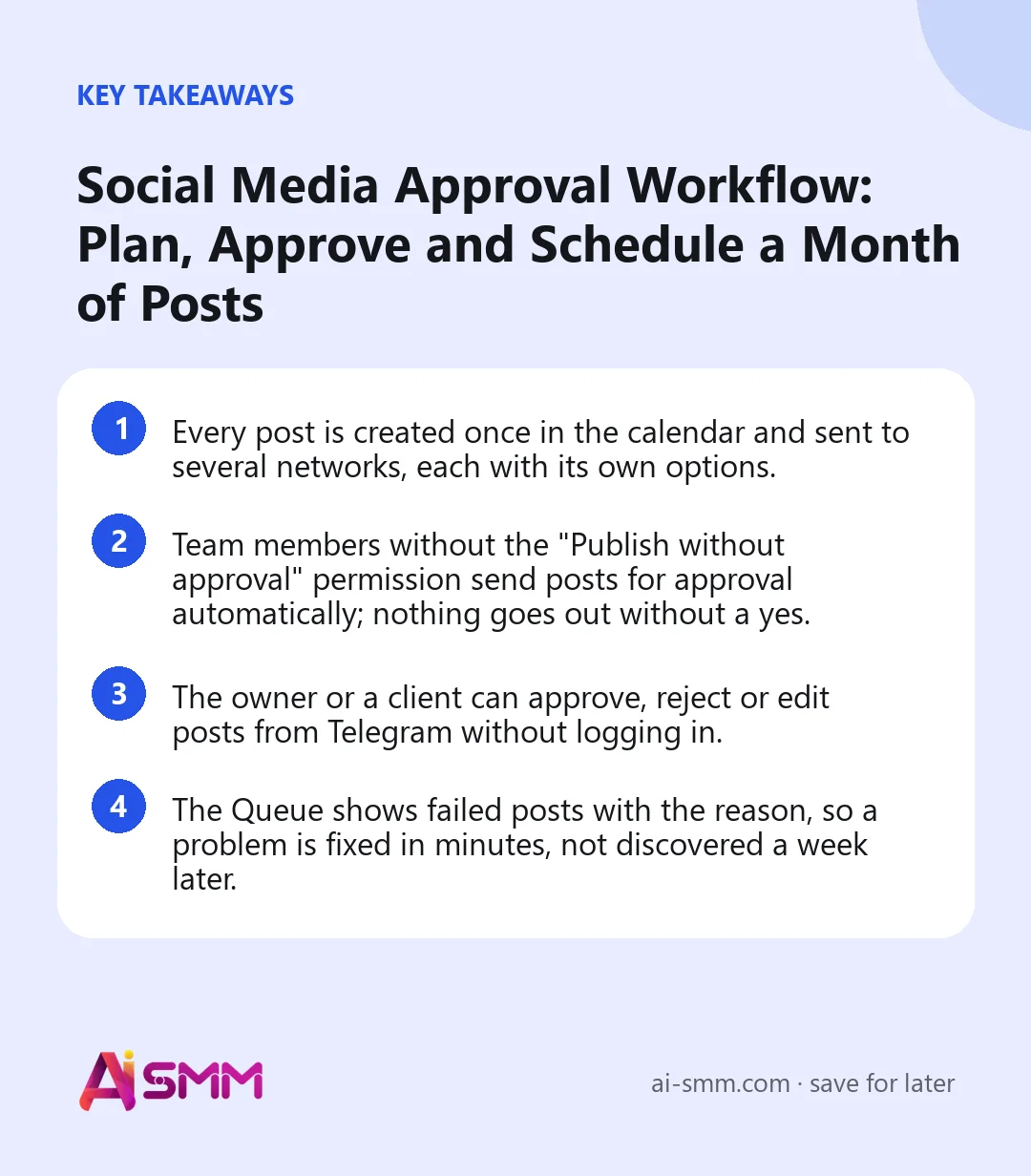 KEY TAKEAWAYS

Social Media Approval Workflow: Plan, Approve and Schedule a Month of Posts

1 Every post is created once in the calendar and sent to several networks, each with its own options.

2 Team members without the "Publish without approval" permission send posts for approval automatically; nothing goes out without a yes.

3 The owner or a client can approve, reject or edit posts from Telegram without logging in.

4 The Queue shows failed posts with the reason, so a problem is fixed in minutes, not discovered a week later.

AiSMM

ai-smm.com · save for later